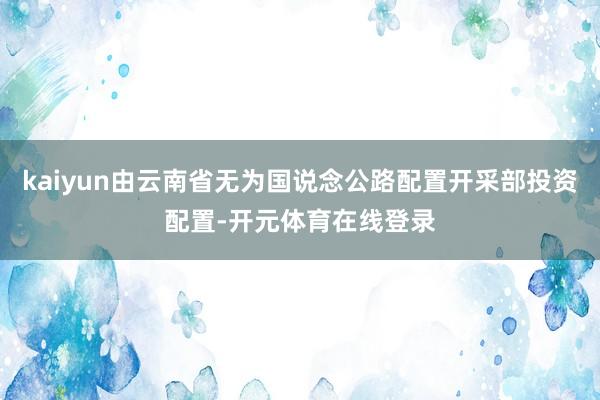 kaiyun由云南省无为国说念公路配置开采部投资配置-开元体育在线登录